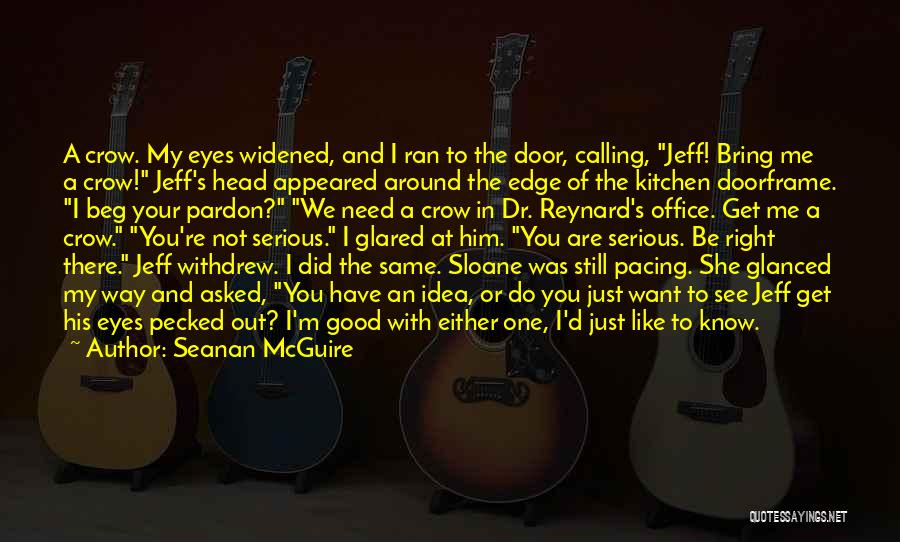 A crow. My eyes widened, and I ran to the door, calling, "Jeff! Bring me a crow!" Jeff's head appeared around the edge of the kitchen doorframe. "I beg your pardon?" "We need a crow in Dr. Reynard's office. Get me a crow." "You're not serious." I glared at him. "You are serious. Be right there." Jeff withdrew. I did the same. Sloane was still pacing. She glanced my way and asked, "You have an idea, or do you just want to see Jeff get his eyes pecked out? I'm good with either one, I'd just like to know.

~ Author: Seanan McGuire

QUOTESSAYINGS.NET